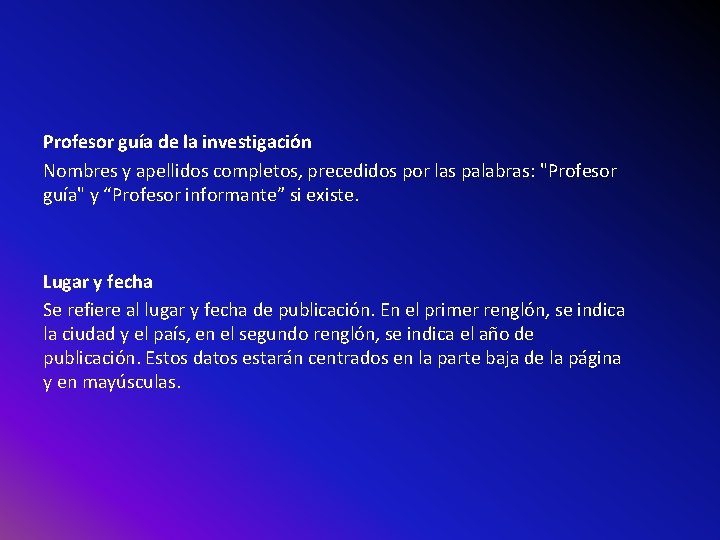 Profesor guía de la investigación
Nombres y apellidos completos, precedidos por las palabras: "Profesor guía" y “Profesor informante” si existe.

Lugar y fecha
Se refiere al lugar y fecha de publicación. En el primer renglón, se indica la ciudad y el país, en el segundo renglón, se indica el año de publicación. Estos datos estarán centrados en la parte baja de la página y en mayúsculas.